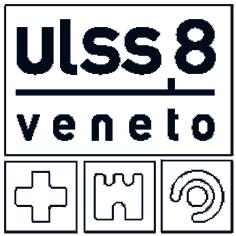 ulss 8
veneto